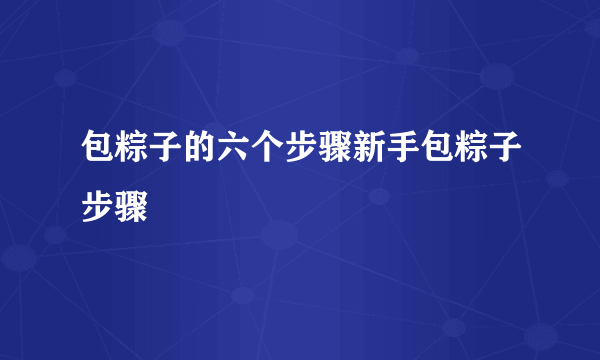 包粽子的六个步骤新手包粽子步骤